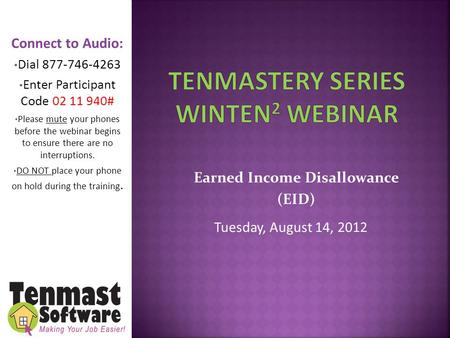 Connect to Audio:

•Dial 877-746-4263

•Enter Participant Code 02 11 940#

•Please mute your phones before the webinar begins to ensure there are no interruptions.

•DO NOT place your phone on hold during the training.

Tenmast Software
Making Your Job Easier!

TENMASTERY SERIES WINTEN$^2$ WEBINAR

Earned Income Disallowance (EID)

Tuesday, August 14, 2012